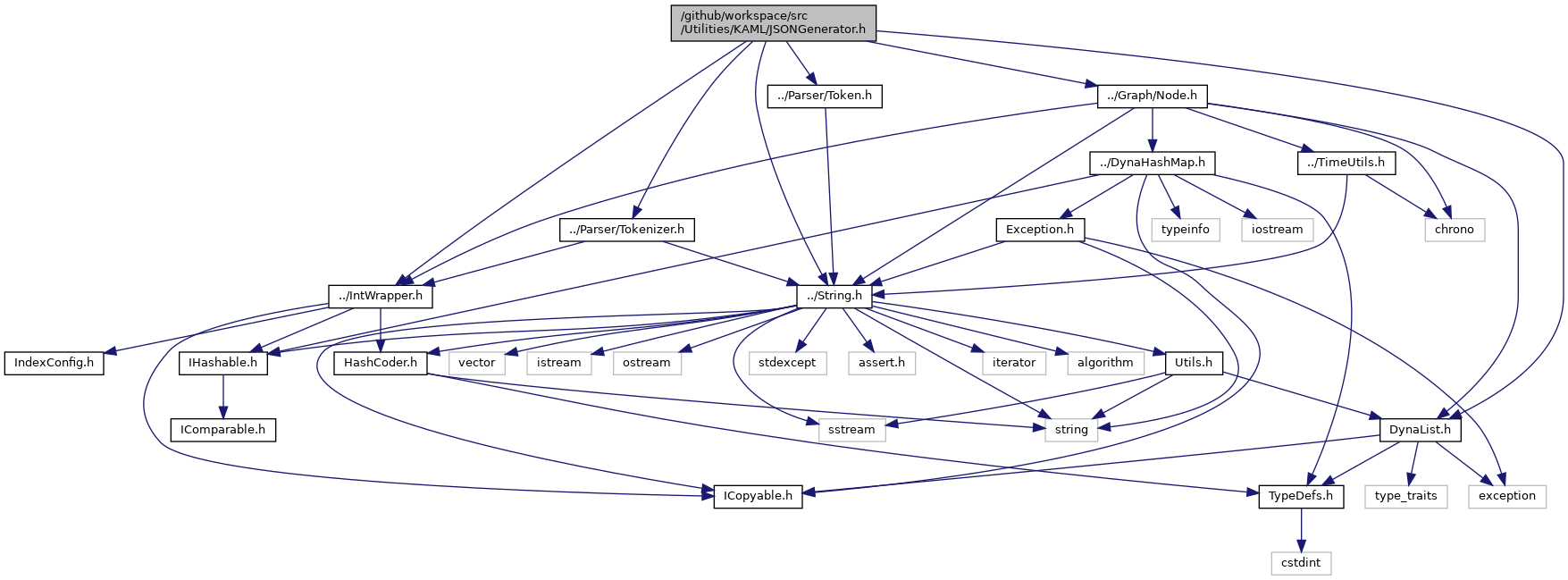 /github/workspace/src/Utilities/KAML/JSONGenerator.h

../Parser/Token.h

../Graph/Node.h

../DynaHashMap.h

../TimeUtils.h

../Parser/Tokenizer.h

Exception.h

typeinfo

iostream

chrono

../IntWrapper.h

../String.h

IndexConfig.h

IHashable.h

HashCoder.h

vector

istream

ostream

stdexcept

assert.h

iterator

algorithm

Utils.h

IComparable.h

sstream

string

DynaList.h

ICopyable.h

TypeDefs.h

type_traits

exception

cstdint